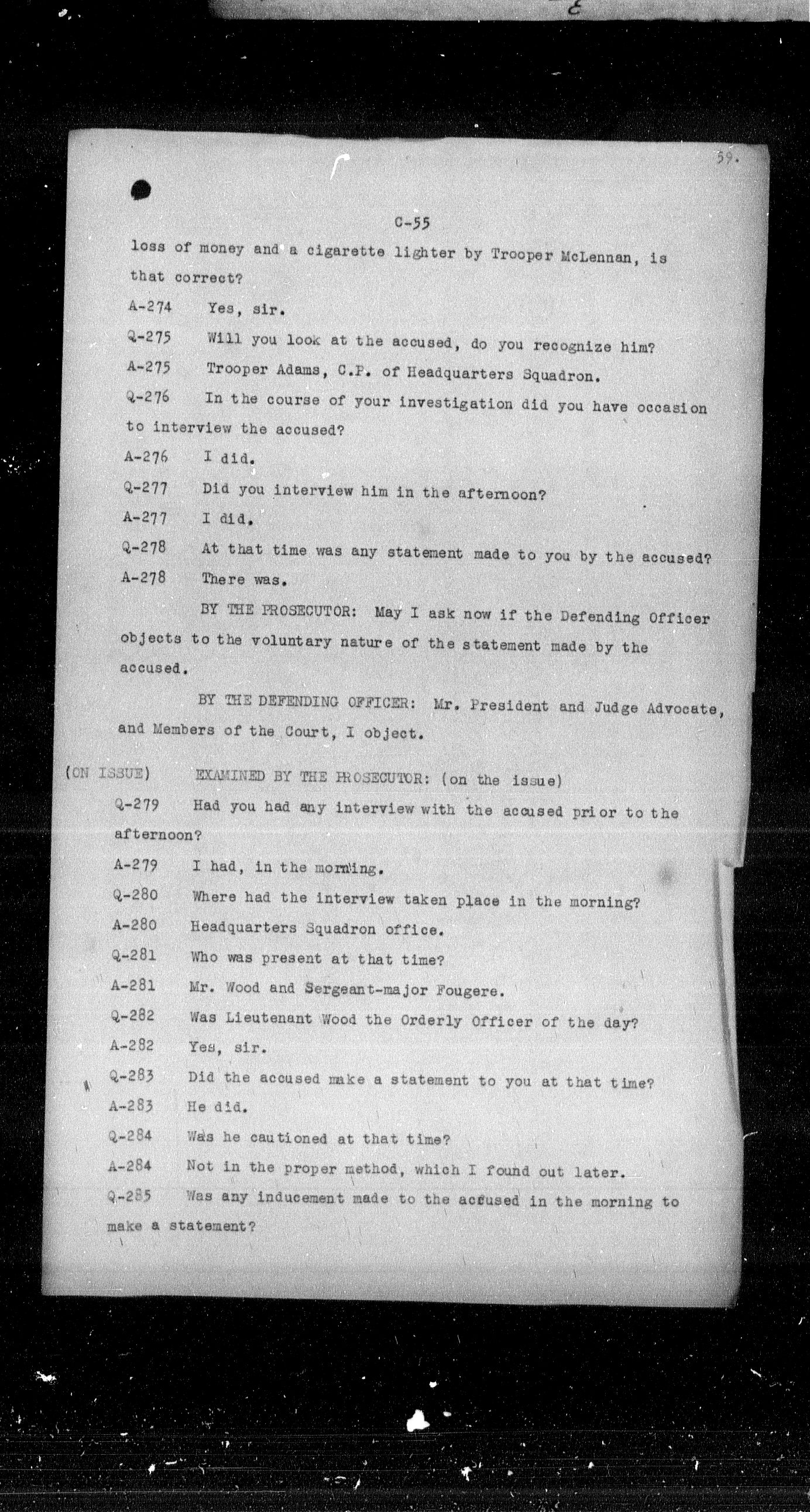 39.

C-55

loss of money and a cigarette lighter by Trooper McLennan, is that correct?

A-274 Yes, sir.

Q-275 Will you look at the accused, do you recognize him?

A-275 Trooper Adams, C.P. of Headquarters Squadron.

Q-276 In the course of your investigation did you have occasion to interview the accused?

A-276 I did.

Q-277 Did you interview him in the afternoon?

A-277 I did.

Q-278 At that time was any statement made to you by the accused?

A-278 There was.

BY THE PROSECUTOR: May I ask now if the Defending Officer objects to the voluntary nature of the statement made by the accused.

BY THE DEFENDING OFFICER: Mr. President and Judge Advocate, and Members of the Court, I object.

(ON ISSUE) EXAMINED BY THE PROSECUTOR: (on the issue)

Q-279 Had you had any interview with the accused prior to the afternoon?

A-279 I had, in the morning.

Q-280 Where had the interview taken place in the morning?

A-280 Headquarters Squadron office.

Q-281 Who was present at that time?

A-281 Mr. Wood and Sergeant-major Fougere.

Q-282 Was Lieutenant Wood the Orderly Officer of the day?

A-282 Yes, sir.

Q-283 Did the accused make a statement to you at that time?

A-283 He did.

Q-284 Was he cautioned at that time?

A-284 Not in the proper method, which I found out later.

Q-285 Was any inducement made to the accused in the morning to make a statement?